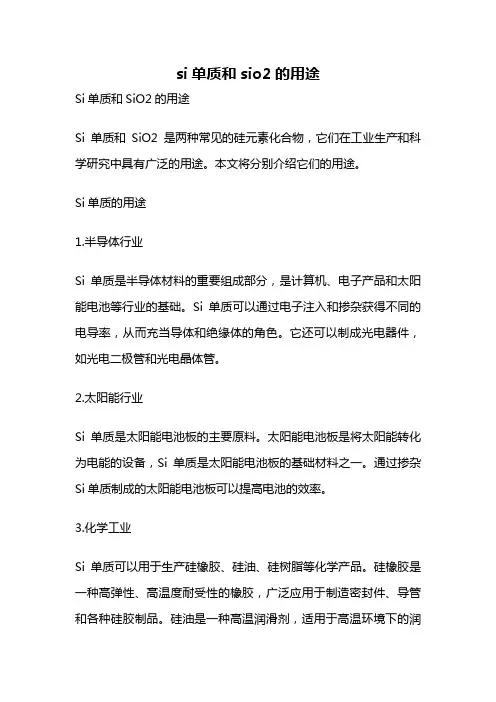 si 单质和 sio2 的用途

Si 单质和 SiO2 的用途

Si 单质和 SiO2 是两种常见的硅元素化合物，它们在工业生产和科学研究中具有广泛的用途。本文将分别介绍它们的用途。

Si 单质的用途

1.半导体行业

Si 单质是半导体材料的重要组成部分，是计算机、电子产品和太阳能电池等行业的基础。Si 单质可以通过电子注入和掺杂获得不同的电导率，从而充当导体和绝缘体的角色。它还可以制成光电器件，如光电二极管和光电晶体管。

2.太阳能行业

Si 单质是太阳能电池板的主要原料。太阳能电池板是将太阳能转化为电能的设备，Si 单质是太阳能电池板的基础材料之一。通过掺杂 Si 单质制成的太阳能电池板可以提高电池的效率。

3.化学工业

Si 单质可以用于生产硅橡胶、硅油、硅树脂等化学产品。硅橡胶是一种高弹性、高温度耐受性的橡胶，广泛应用于制造密封件、导管和各种硅胶制品。硅油是一种高温润滑剂，适用于高温环境下的润